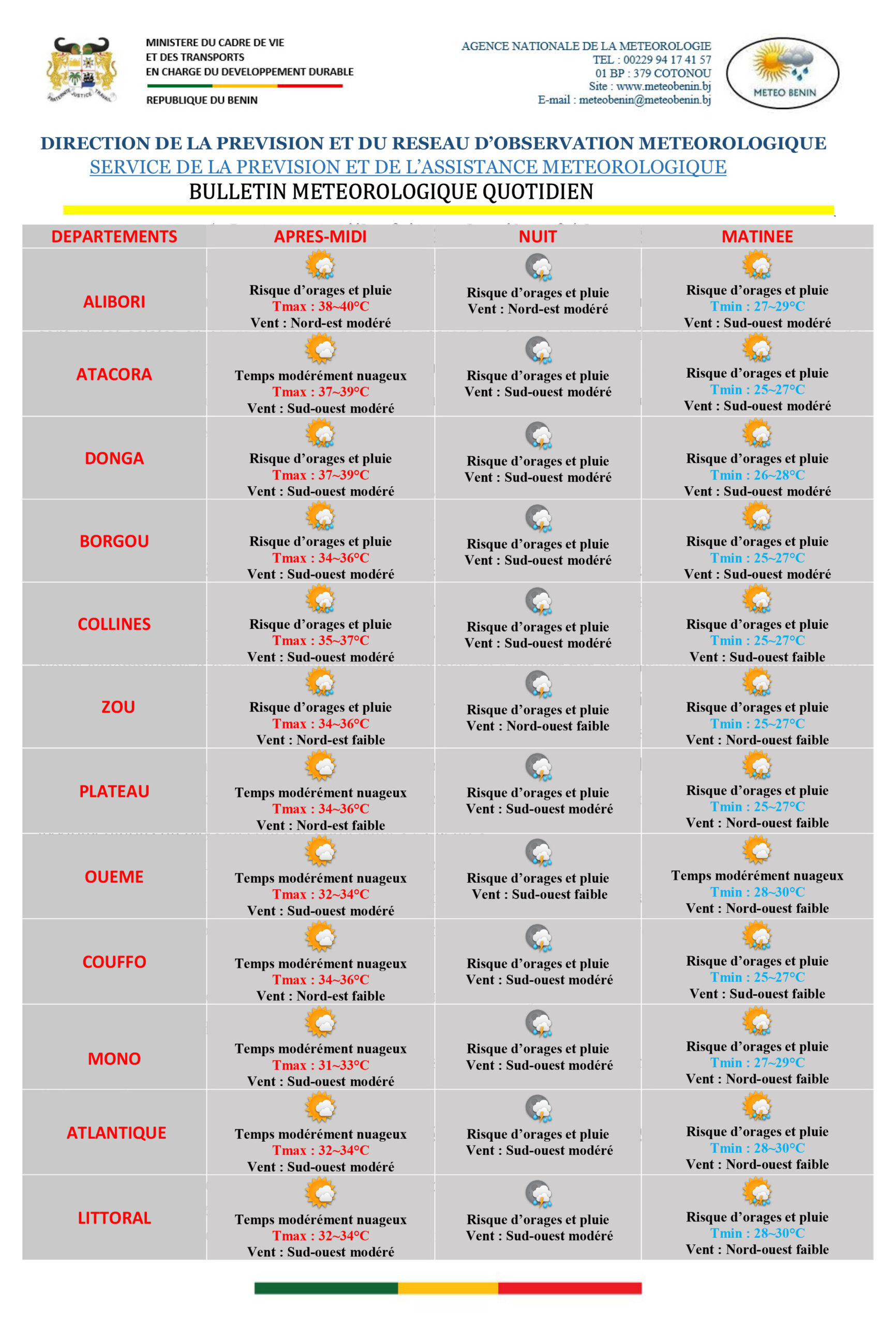 FRATERNITE JUSTICE TRAVAIL

MINISTERE DU CADRE DE VIE
ET DES TRANSPORTS
EN CHARGE DU DEVELOPPEMENT DURABLE

REPUBLIQUE DU BENIN

AGENCE NATIONALE DE LA METEOROLOGIE
TEL : 00229 94 17 41 57
01 BP : 379 COTONOU
Site : www.meteobenin.bj
E-mail : meteobenin@meteobenin.bj

METEO BENIN

DIRECTION DE LA PREVISION ET DU RESEAU D'OBSERVATION METEOROLOGIQUE
SERVICE DE LA PREVISION ET DE L'ASSISTANCE METEOROLOGIQUE
BULLETIN METEOROLOGIQUE QUOTIDIEN

| DEPARTEMENTS | APRES-MIDI | NUIT | MATINEE |
|---|---|---|---|
| ALIBORI | Risque d'orages et pluie Tmax : 38~40°C Vent : Nord-est modéré | Risque d'orages et pluie Vent : Nord-est modéré | Risque d'orages et pluie Tmin : 27~29°C Vent : Sud-ouest modéré |
| ATACORA | Temps modérément nuageux Tmax : 37~39°C Vent : Sud-ouest modéré | Risque d'orages et pluie Vent : Sud-ouest modéré | Risque d'orages et pluie Tmin : 25~27°C Vent : Sud-ouest modéré |
| DONGA | Risque d'orages et pluie Tmax : 37~39°C Vent : Sud-ouest modéré | Risque d'orages et pluie Vent : Sud-ouest modéré | Risque d'orages et pluie Tmin : 26~28°C Vent : Sud-ouest modéré |
| BORGOU | Risque d'orages et pluie Tmax : 34~36°C Vent : Sud-ouest modéré | Risque d'orages et pluie Vent : Sud-ouest modéré | Risque d'orages et pluie Tmin : 25~27°C Vent : Sud-ouest modéré |
| COLLINES | Risque d'orages et pluie Tmax : 35~37°C Vent : Sud-ouest modéré | Risque d'orages et pluie Vent : Sud-ouest modéré | Risque d'orages et pluie Tmin : 25~27°C Vent : Sud-ouest faible |
| ZOU | Risque d'orages et pluie Tmax : 34~36°C Vent : Nord-est faible | Risque d'orages et pluie Vent : Nord-ouest faible | Risque d'orages et pluie Tmin : 25~27°C Vent : Nord-ouest faible |
| PLATEAU | Temps modérément nuageux Tmax : 34~36°C Vent : Nord-est faible | Risque d'orages et pluie Vent : Sud-ouest modéré | Risque d'orages et pluie Tmin : 25~27°C Vent : Nord-ouest faible |
| OUEME | Temps modérément nuageux Tmax : 32~34°C Vent : Sud-ouest modéré | Risque d'orages et pluie Vent : Sud-ouest faible | Temps modérément nuageux Tmin : 28~30°C Vent : Nord-ouest faible |
| COUFFO | Temps modérément nuageux Tmax : 34~36°C Vent : Nord-est faible | Risque d'orages et pluie Vent : Sud-ouest modéré | Risque d'orages et pluie Tmin : 25~27°C Vent : Sud-ouest faible |
| MONO | Temps modérément nuageux Tmax : 31~33°C Vent : Sud-ouest modéré | Risque d'orages et pluie Vent : Sud-ouest modéré | Risque d'orages et pluie Tmin : 27~29°C Vent : Nord-ouest faible |
| ATLANTIQUE | Temps modérément nuageux Tmax : 32~34°C Vent : Sud-ouest modéré | Risque d'orages et pluie Vent : Sud-ouest modéré | Risque d'orages et pluie Tmin : 28~30°C Vent : Nord-ouest faible |
| LITTORAL | Temps modérément nuageux Tmax : 32~34°C Vent : Sud-ouest modéré | Risque d'orages et pluie Vent : Sud-ouest modéré | Risque d'orages et pluie Tmin : 28~30°C Vent : Nord-ouest faible |